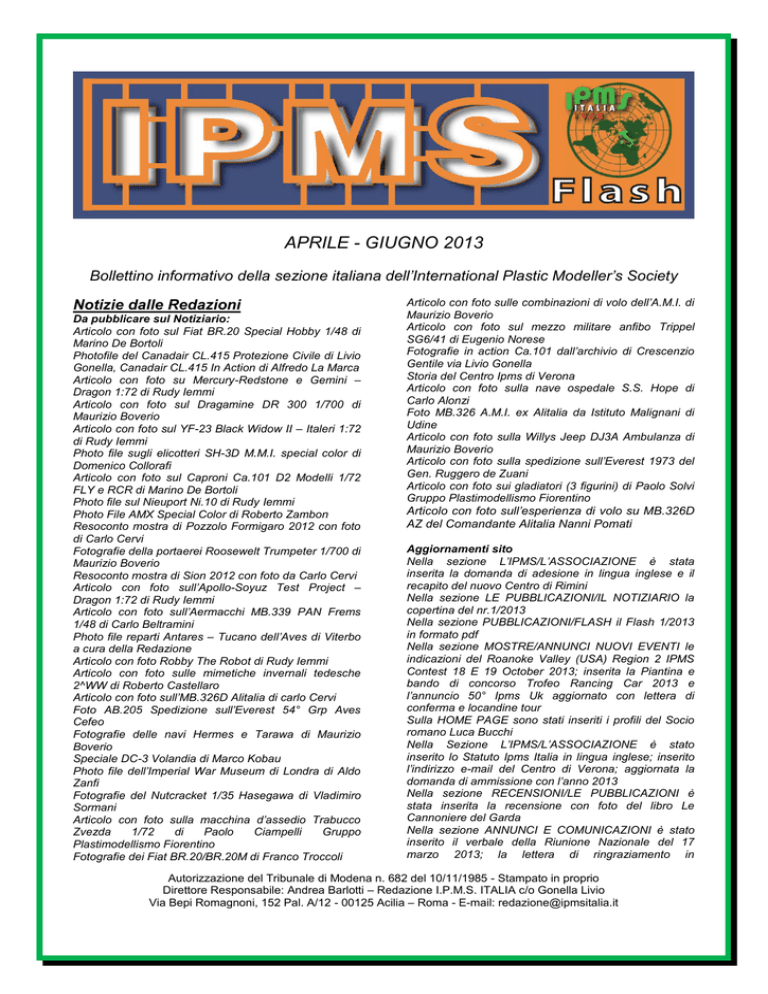 IPMS

IPMS ITALIA

Flash

APRILE - GIUGNO 2013

Bollettino informativo della sezione italiana dell'International Plastic Modeller's Society

Notizie dalle Redazioni

Da pubblicare sul Notiziario:
Articolo con foto sul Fiat BR.20 Special Hobby 1/48 di Marino De Bortoli
Photofile del Canadair CL.415 Protezione Civile di Livio Gonella, Canadair CL.415 In Action di Alfredo La Marca
Articolo con foto su Mercury-Redstone e Gemini – Dragon 1:72 di Rudy Iemmi
Articolo con foto sul Dragamine DR 300 1/700 di Maurizio Boverio
Articolo con foto sul YF-23 Black Widow II – Italeri 1:72 di Rudy Iemmi
Photo file sugli elicotteri SH-3D M.M.I. special color di Domenico Collorafi
Articolo con foto sul Caproni Ca.101 D2 Modelli 1/72 FLY e RCR di Marino De Bortoli
Photo file sul Nieuport Ni.10 di Rudy Iemmi
Photo File AMX Special Color di Roberto Zambon
Resoconto mostra di Pozzolo Formigaro 2012 con foto di Carlo Cervi
Fotografie della portaerei Roosewelt Trumpeter 1/700 di Maurizio Boverio
Resoconto mostra di Sion 2012 con foto da Carlo Cervi
Articolo con foto sull'Apollo-Soyuz Test Project – Dragon 1:72 di Rudy Iemmi
Articolo con foto sull'Aermacchi MB.339 PAN Frems 1/48 di Carlo Beltramini
Photo file reparti Antares – Tucano dell'Aves di Viterbo a cura della Redazione
Articolo con foto Robby The Robot di Rudy Iemmi
Articolo con foto sulle mimetiche invernali tedesche 2^WW di Roberto Castellaro
Articolo con foto sull'MB.326D Alitalia di carlo Cervi
Foto AB.205 Spedizione sull'Everest 54° Grp Aves Cefeo
Fotografie delle navi Hermes e Tarawa di Maurizio Boverio
Speciale DC-3 Volandia di Marco Kobau
Photo file dell'Imperial War Museum di Londra di Aldo Zanfi
Fotografie del Nutcracket 1/35 Hasegawa di Vladimiro Sormani
Articolo con foto sulla macchina d'assedio Trabucco Zvezda 1/72 di Paolo Ciampelli Gruppo Plastimodellismo Fiorentino
Fotografie dei Fiat BR.20/BR.20M di Franco Troccoli
Articolo con foto sulle combinazioni di volo dell'A.M.I. di Maurizio Boverio
Articolo con foto sul mezzo militare anfibo Trippel SG6/41 di Eugenio Norese
Fotografie in action Ca.101 dall'archivio di Crescenzio Gentile via Livio Gonella
Storia del Centro Ipms di Verona
Articolo con foto sulla nave ospedale S.S. Hope di Carlo Alonzi
Foto MB.326 A.M.I. ex Alitalia da Istituto Malignani di Udine
Articolo con foto sulla Willys Jeep DJ3A Ambulanza di Maurizio Boverio
Articolo con foto sulla spedizione sull'Everest 1973 del Gen. Ruggero de Zuani
Articolo con foto sui gladiatori (3 figurini) di Paolo Solvi Gruppo Plastimodellismo Fiorentino
Articolo con foto sull'esperienza di volo su MB.326D AZ del Comandante Alitalia Nanni Pomati

Aggiornamenti sito
Nella sezione L'IPMS/L'ASSOCIAZIONE è stata inserita la domanda di adesione in lingua inglese e il recapito del nuovo Centro di Rimini
Nella sezione LE PUBBLICAZIONI/IL NOTIZIARIO la copertina del nr.1/2013
Nella sezione PUBBLICAZIONI/FLASH il Flash 1/2013 in formato pdf
Nella sezione MOSTRE/ANNUNCI NUOVI EVENTI le indicazioni del Roanoke Valley (USA) Region 2 IPMS Contest 18 E 19 October 2013; inserita la Piantina e bando di concorso Trofeo Rancing Car 2013 e l'annuncio 50° Ipms Uk aggiornato con lettera di conferma e locandine tour
Sulla HOME PAGE sono stati inseriti i profili del Socio romano Luca Bucchi
Nella Sezione L'IPMS/L'ASSOCIAZIONE è stato inserito lo Statuto Ipms Italia in lingua inglese; inserito l'indirizzo e-mail del Centro di Verona; aggiornata la domanda di ammissione con l'anno 2013
Nella sezione RECENSIONI/LE PUBBLICAZIONI è stata inserita la recensione con foto del libro Le Cannoniere del Garda
Nella sezione ANNUNCI E COMUNICAZIONI è stato inserito il verbale della Riunione Nazionale del 17 marzo 2013; la lettera di ringraziamento in

Autorizzazione del Tribunale di Modena n. 682 del 10/11/1985 - Stampato in proprio
Direttore Responsabile: Andrea Barlotti – Redazione I.P.M.S. ITALIA c/o Gonella Livio
Via Bepi Romagnoni, 152 Pal. A/12 - 00125 Acilia – Roma - E-mail: redazione@ipmsitalia.it